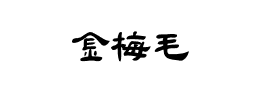 金梅毛